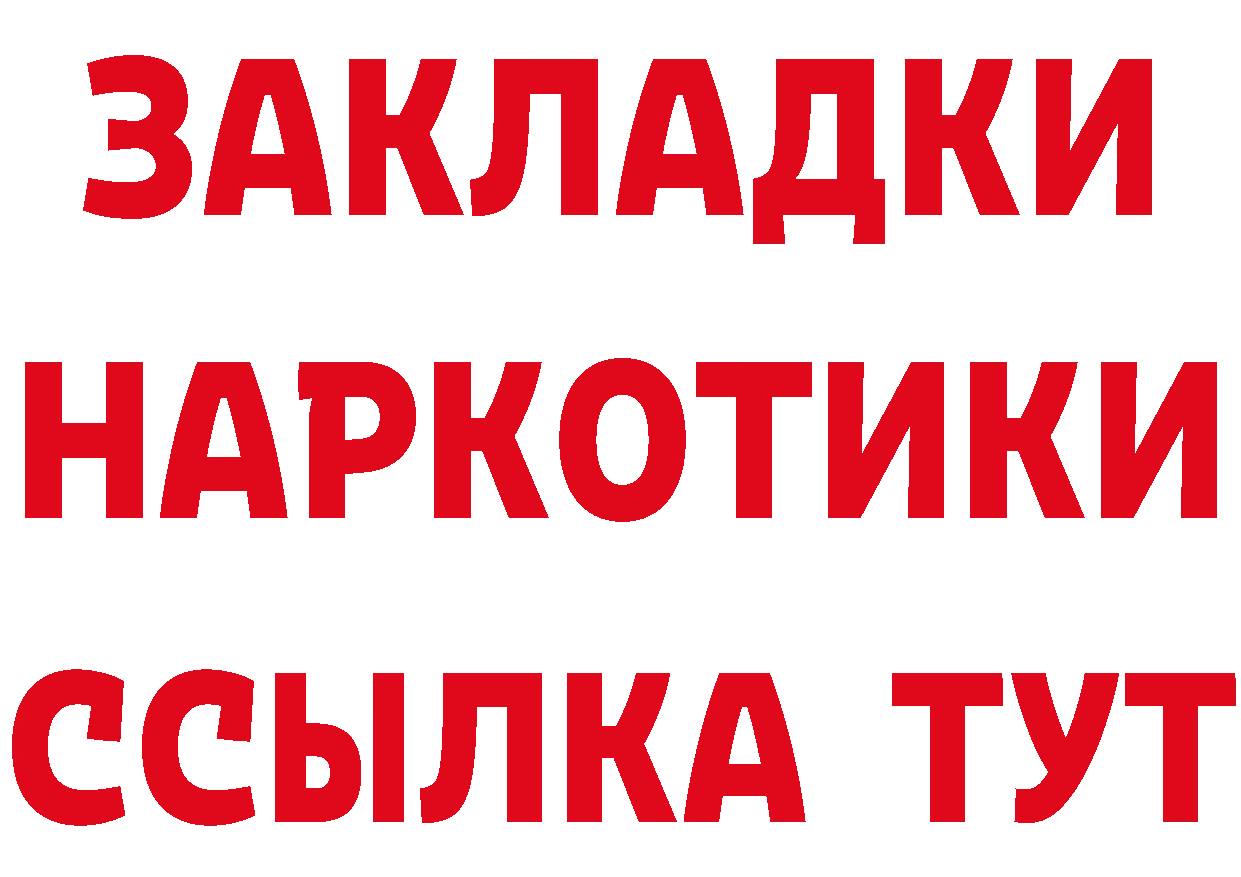 ЗАКЛАДКИ НАРКОТИКИ ССЫЛКА ТУТ